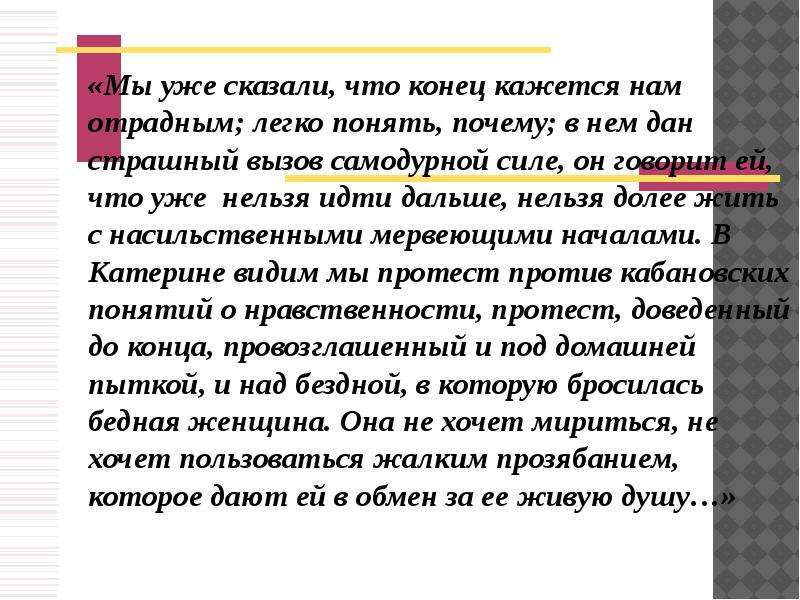 «Мы уже сказали, что конец кажется нам отрадным; легко понять, почему; в нем дан страшный вызов самодурной силе, он говорит ей, что уже нельзя идти дальше, нельзя долее жить с насильственными мервеющими началами. В Катерине видим мы протест против кабановских понятий о нравственности, протест, доведенный до конца, провозглашенный и под домашней пыткой, и над бездной, в которую бросилась бедная женщина. Она не хочет мириться, не хочет пользоваться жалким прозябанием, которое дают ей в обмен за ее живую душу…»